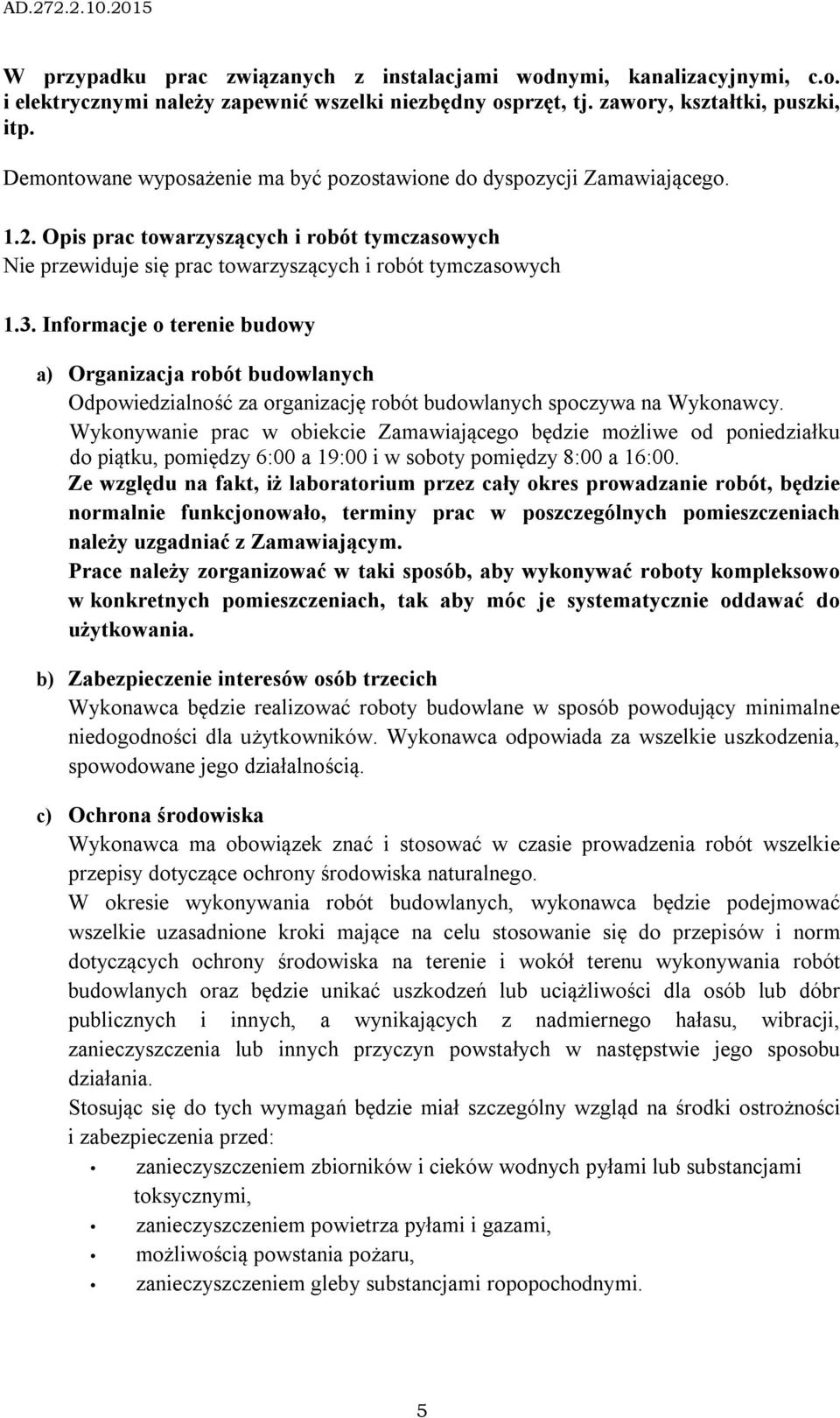 AD.272.2.10.2015

W przypadku prac związanych z instalacjami wodnymi, kanalizacyjnymi, c.o. i elektrycznymi należy zapewnić wszelki niezbędny osprzęt, tj. zawory, kształtki, puszki, itp.

Demontowane wyposażenie ma być pozostawione do dyspozycji Zamawiającego.

1.2. Opis prac towarzyszących i robót tymczasowych
Nie przewiduje się prac towarzyszących i robót tymczasowych

1.3. Informacje o terenie budowy

a) Organizacja robót budowlanych
Odpowiedzialność za organizację robót budowlanych spoczywa na Wykonawcy.
Wykonywanie prac w obiekcie Zamawiającego będzie możliwe od poniedziałku do piątku, pomiędzy 6:00 a 19:00 i w soboty pomiędzy 8:00 a 16:00.
Ze względu na fakt, iż laboratorium przez cały okres prowadzanie robót, będzie normalnie funkcjonowało, terminy prac w poszczególnych pomieszczeniach należy uzgadniać z Zamawiającym.
Prace należy zorganizować w taki sposób, aby wykonywać roboty kompleksowo w konkretnych pomieszczeniach, tak aby móc je systematycznie oddawać do użytkowania.

b) Zabezpieczenie interesów osób trzecich
Wykonawca będzie realizować roboty budowlane w sposób powodujący minimalne niedogodności dla użytkowników. Wykonawca odpowiada za wszelkie uszkodzenia, spowodowane jego działalnością.

c) Ochrona środowiska
Wykonawca ma obowiązek znać i stosować w czasie prowadzenia robót wszelkie przepisy dotyczące ochrony środowiska naturalnego.
W okresie wykonywania robót budowlanych, wykonawca będzie podejmować wszelkie uzasadnione kroki mające na celu stosowanie się do przepisów i norm dotyczących ochrony środowiska na terenie i wokół terenu wykonywania robót budowlanych oraz będzie unikać uszkodzeń lub uciążliwości dla osób lub dóbr publicznych i innych, a wynikających z nadmiernego hałasu, wibracji, zanieczyszczenia lub innych przyczyn powstałych w następstwie jego sposobu działania.
Stosując się do tych wymagań będzie miał szczególny wzgląd na środki ostrożności i zabezpieczenia przed:
• zanieczyszczeniem zbiorników i cieków wodnych pyłami lub substancjami toksycznymi,
• zanieczyszczeniem powietrza pyłami i gazami,
• możliwością powstania pożaru,
• zanieczyszczeniem gleby substancjami ropopochodnymi.

5